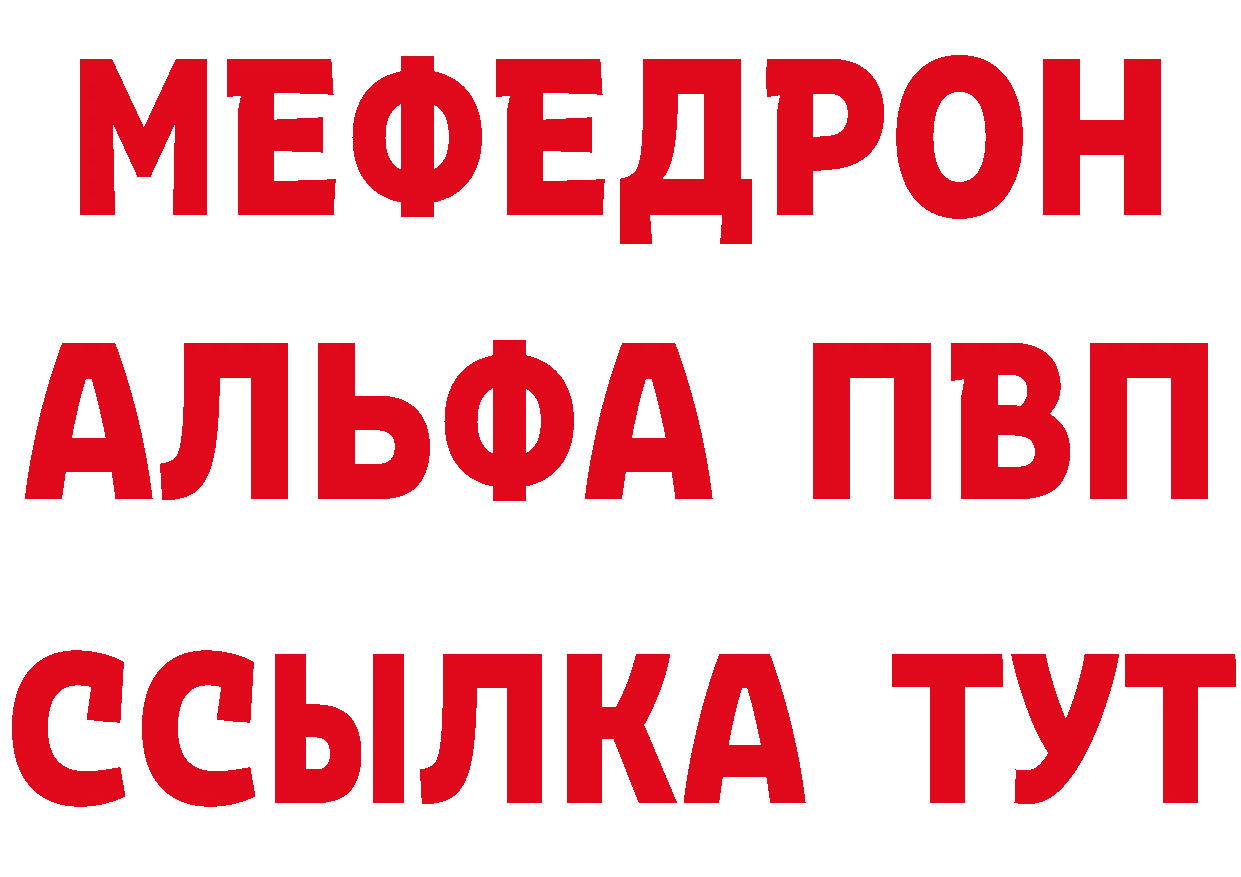 МЕФЕДРОН
АЛЬФА ПВП
ССЫЛКА ТУТ